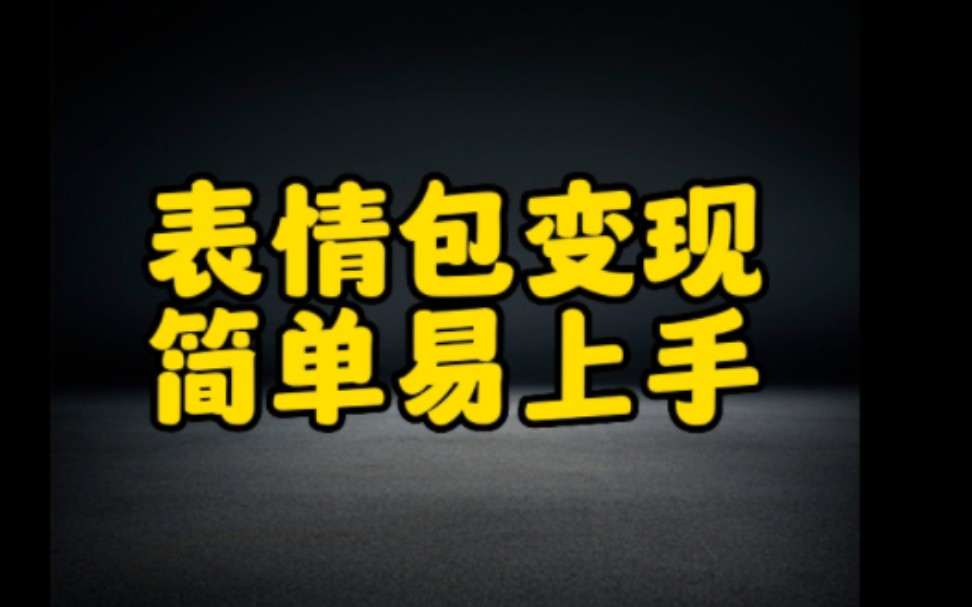 表情包变现
简单易上手